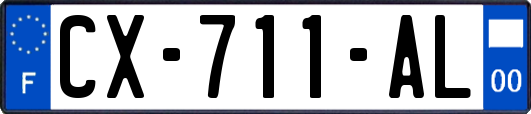 F
CX-711-AL
00